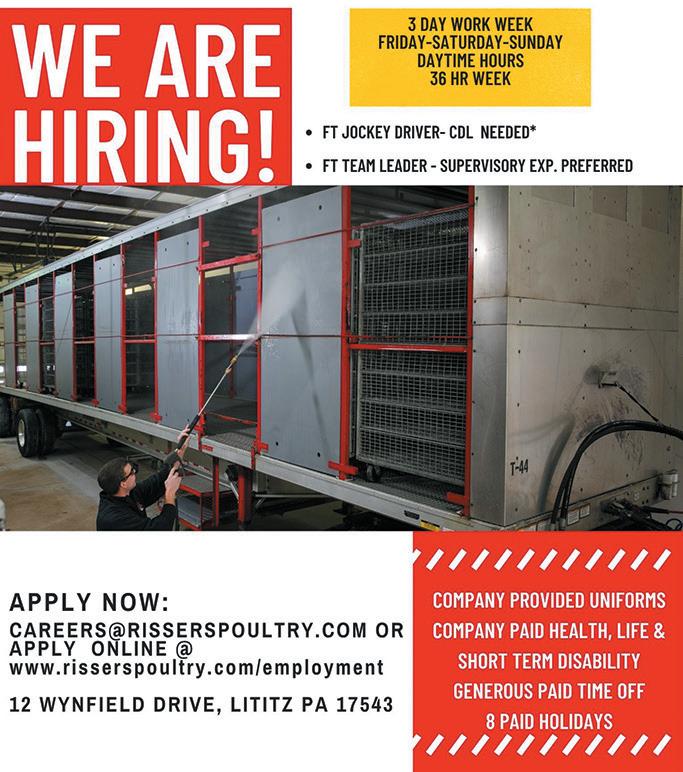 WE ARE HIRING!

3 DAY WORK WEEK
FRIDAY-SATURDAY-SUNDAY
DAYTIME HOURS
36 HR WEEK

• FT JOCKEY DRIVER- CDL NEEDED*
• FT TEAM LEADER - SUPERVISORY EXP. PREFERRED

T-44

APPLY NOW:
CAREERS@RISSERSPOULTRY.COM OR APPLY ONLINE @
www.risserspoultry.com/employment

12 WYNFIELD DRIVE, LITITZ PA 17543

COMPANY PROVIDED UNIFORMS
COMPANY PAID HEALTH, LIFE &
SHORT TERM DISABILITY
GENEROUS PAID TIME OFF
8 PAID HOLIDAYS